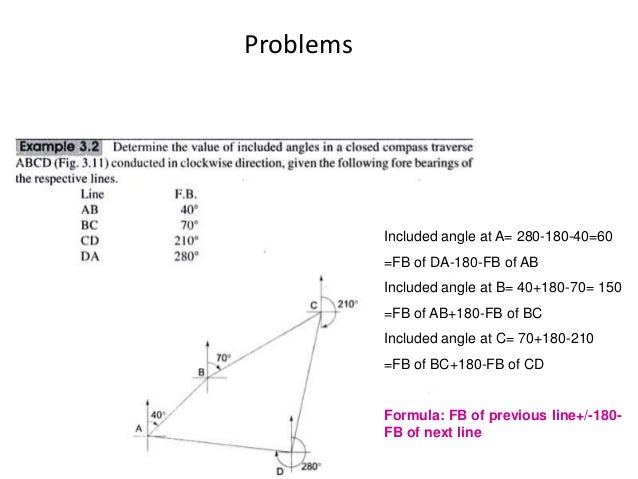 Problems

Example 3.2 Determine the value of included angles in a closed compass traverse ABCD (Fig. 3.11) conducted in clockwise direction, given the following fore bearings of the respective lines.

| Line | F.B. |
|---|---|
| AB | 40° |
| BC | 70° |
| CD | 210° |
| DA | 280° |

C 210°
70°
B
40°
A
D 280°

Included angle at A= 280-180-40=60

=FB of DA-180-FB of AB

Included angle at B= 40+180-70= 150

=FB of AB+180-FB of BC

Included angle at C= 70+180-210

=FB of BC+180-FB of CD

Formula: FB of previous line+/-180-FB of next line